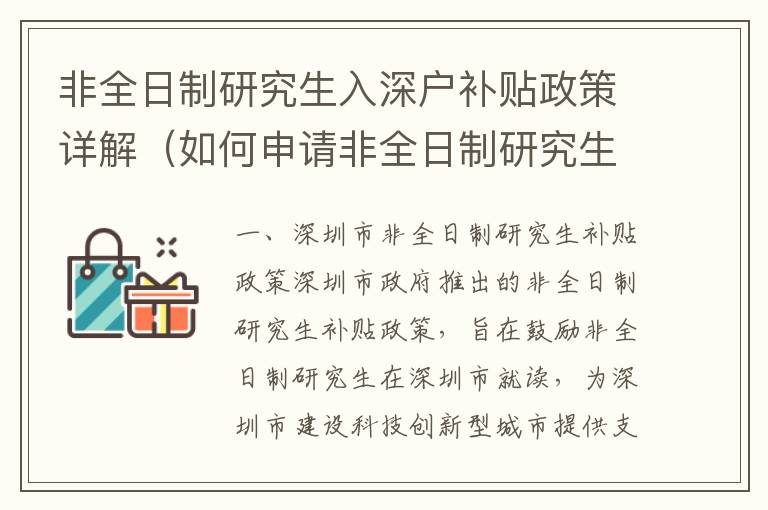 非全日制研究生入深户补贴政策详解（如何申请非全日制研究生

一、深圳市非全日制研究生补贴政策深圳市政府推出的非全日制研究生补贴政策，旨在鼓励非全日制研究生在深圳市就读，为深圳市建设科技创新型城市提供支